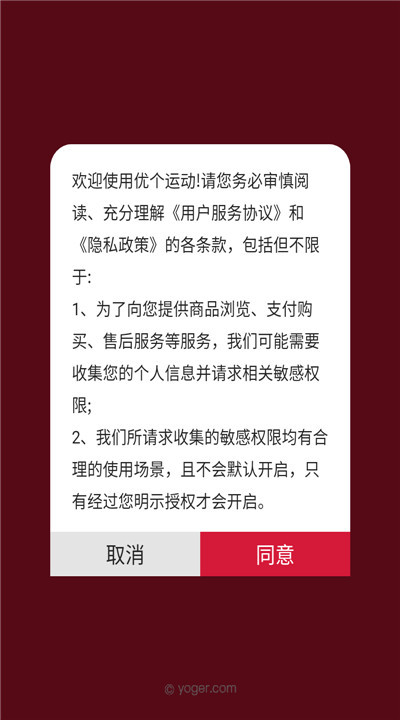 欢迎使用优个运动!请您务必审慎阅读、充分理解《用户服务协议》和《隐私政策》的各条款，包括但不限于:

1、为了向您提供商品浏览、支付购买、售后服务等服务，我们可能需要收集您的个人信息并请求相关敏感权限;

2、我们所请求收集的敏感权限均有合理的使用场景，且不会默认开启，只有经过您明示授权才会开启。

取消

同意

© yoger.com